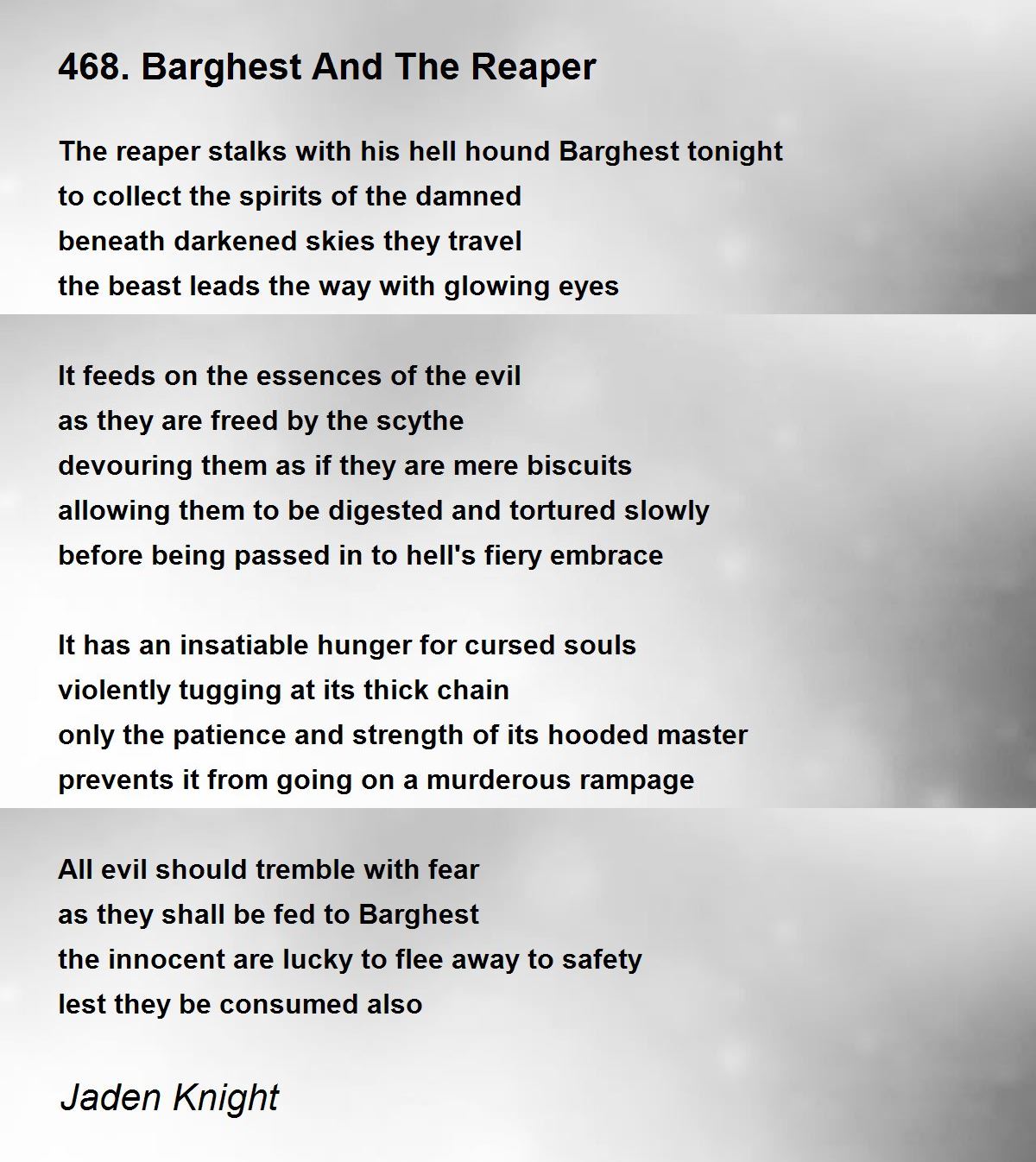 468. Barghest And The Reaper

The reaper stalks with his hell hound Barghest tonight
to collect the spirits of the damned
beneath darkened skies they travel
the beast leads the way with glowing eyes

It feeds on the essences of the evil
as they are freed by the scythe
devouring them as if they are mere biscuits
allowing them to be digested and tortured slowly
before being passed in to hell's fiery embrace

It has an insatiable hunger for cursed souls
violently tugging at its thick chain
only the patience and strength of its hooded master
prevents it from going on a murderous rampage

All evil should tremble with fear
as they shall be fed to Barghest
the innocent are lucky to flee away to safety
lest they be consumed also

Jaden Knight